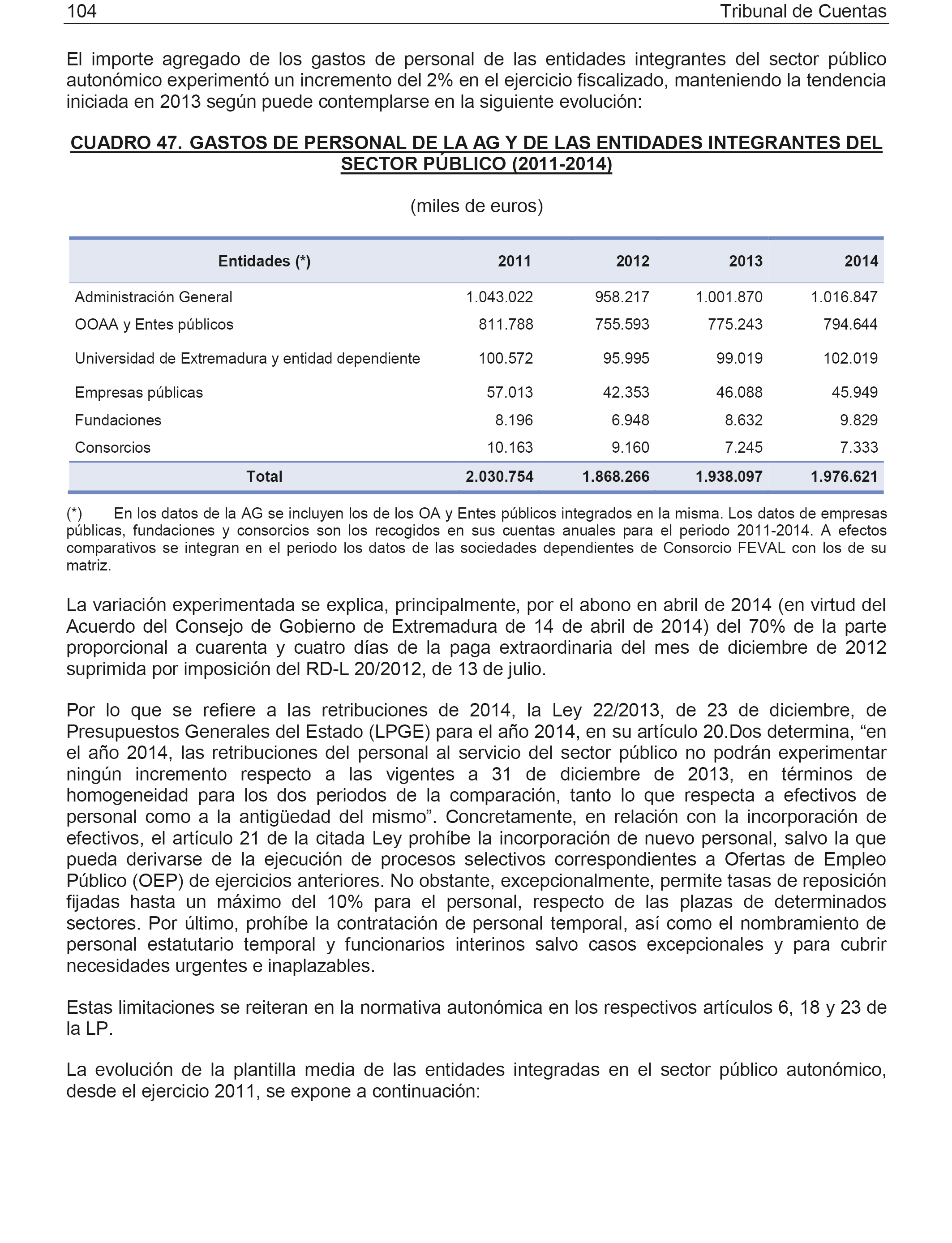 104 Tribunal de Cuentas

El importe agregado de los gastos de personal de las entidades integrantes del sector público autonómico experimentó un incremento del 2% en el ejercicio fiscalizado, manteniendo la tendencia iniciada en 2013 según puede contemplarse en la siguiente evolución:

CUADRO 47. GASTOS DE PERSONAL DE LA AG Y DE LAS ENTIDADES INTEGRANTES DEL SECTOR PÚBLICO (2011-2014)

(miles de euros)

| Entidades (*) | 2011 | 2012 | 2013 | 2014 |
|---|---|---|---|---|
| Administración General | 1.043.022 | 958.217 | 1.001.870 | 1.016.847 |
| OOAA y Entes públicos | 811.788 | 755.593 | 775.243 | 794.644 |
| Universidad de Extremadura y entidad dependiente | 100.572 | 95.995 | 99.019 | 102.019 |
| Empresas públicas | 57.013 | 42.353 | 46.088 | 45.949 |
| Fundaciones | 8.196 | 6.948 | 8.632 | 9.829 |
| Consorcios | 10.163 | 9.160 | 7.245 | 7.333 |
| Total | 2.030.754 | 1.868.266 | 1.938.097 | 1.976.621 |

(*) En los datos de la AG se incluyen los de los OA y Entes públicos integrados en la misma. Los datos de empresas públicas, fundaciones y consorcios son los recogidos en sus cuentas anuales para el periodo 2011-2014. A efectos comparativos se integran en el periodo los datos de las sociedades dependientes de Consorcio FEVAL con los de su matriz.

La variación experimentada se explica, principalmente, por el abono en abril de 2014 (en virtud del Acuerdo del Consejo de Gobierno de Extremadura de 14 de abril de 2014) del 70% de la parte proporcional a cuarenta y cuatro días de la paga extraordinaria del mes de diciembre de 2012 suprimida por imposición del RD-L 20/2012, de 13 de julio.

Por lo que se refiere a las retribuciones de 2014, la Ley 22/2013, de 23 de diciembre, de Presupuestos Generales del Estado (LPGE) para el año 2014, en su artículo 20.Dos determina, “en el año 2014, las retribuciones del personal al servicio del sector público no podrán experimentar ningún incremento respecto a las vigentes a 31 de diciembre de 2013, en términos de homogeneidad para los dos periodos de la comparación, tanto lo que respecta a efectivos de personal como a la antigüedad del mismo”. Concretamente, en relación con la incorporación de efectivos, el artículo 21 de la citada Ley prohíbe la incorporación de nuevo personal, salvo la que pueda derivarse de la ejecución de procesos selectivos correspondientes a Ofertas de Empleo Público (OEP) de ejercicios anteriores. No obstante, excepcionalmente, permite tasas de reposición fijadas hasta un máximo del 10% para el personal, respecto de las plazas de determinados sectores. Por último, prohíbe la contratación de personal temporal, así como el nombramiento de personal estatutario temporal y funcionarios interinos salvo casos excepcionales y para cubrir necesidades urgentes e inaplazables.

Estas limitaciones se reiteran en la normativa autonómica en los respectivos artículos 6, 18 y 23 de la LP.

La evolución de la plantilla media de las entidades integradas en el sector público autonómico, desde el ejercicio 2011, se expone a continuación: